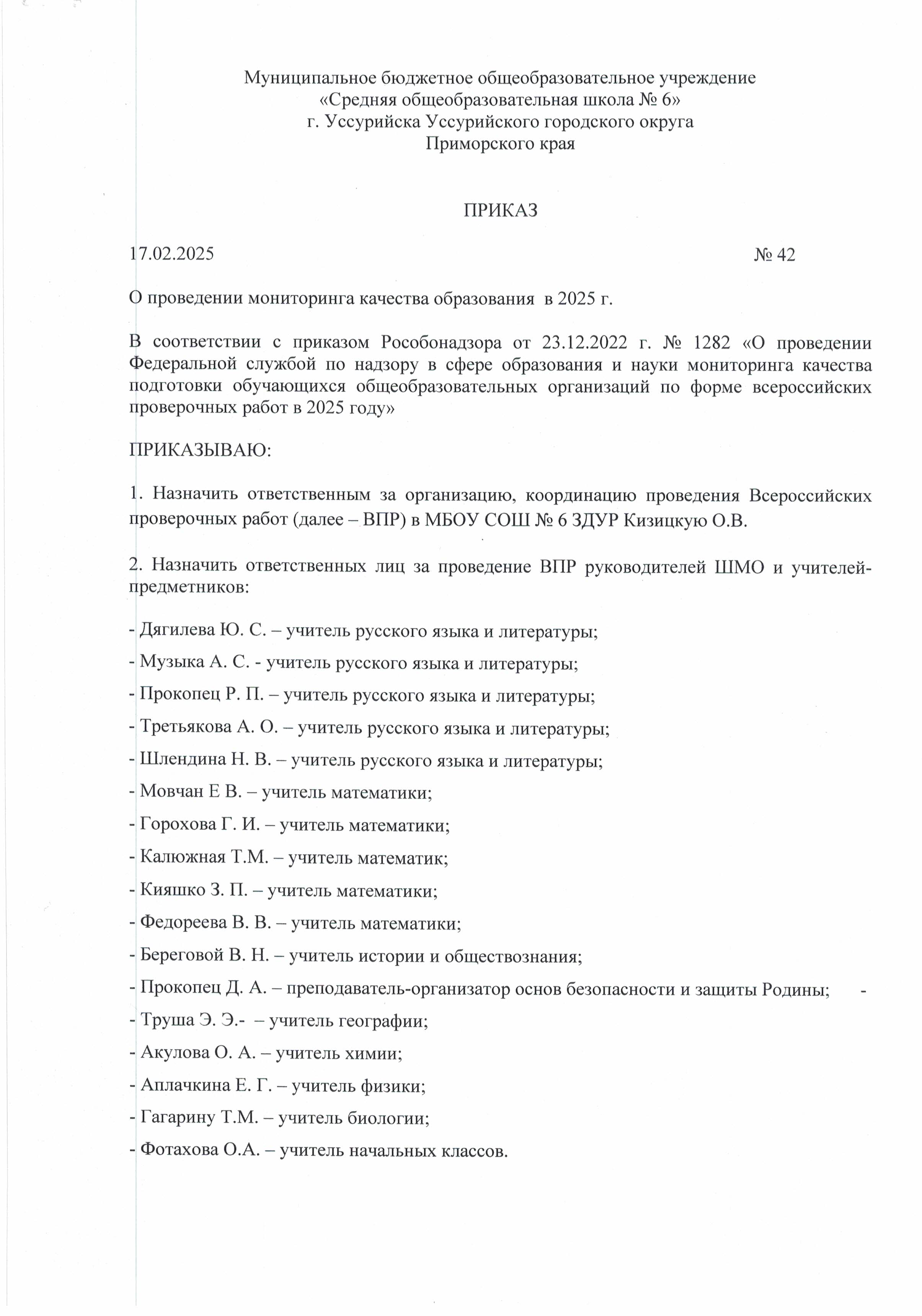 Муниципальное бюджетное общеобразовательное учреждение
«Средняя общеобразовательная школа № 6»
г. Уссурийска Уссурийского городского округа
Приморского края

ПРИКАЗ

17.02.2025 № 42

О проведении мониторинга качества образования в 2025 г.

В соответствии с приказом Рособонадзора от 23.12.2022 г. № 1282 «О проведении Федеральной службой по надзору в сфере образования и науки мониторинга качества подготовки обучающихся общеобразовательных организаций по форме всероссийских проверочных работ в 2025 году»

ПРИКАЗЫВАЮ:

1. Назначить ответственным за организацию, координацию проведения Всероссийских проверочных работ (далее – ВПР) в МБОУ СОШ № 6 ЗДУР Кизицкую О.В.

2. Назначить ответственных лиц за проведение ВПР руководителей ШМО и учителей-предметников:

- Дягилева Ю. С. – учитель русского языка и литературы;
- Музыка А. С. - учитель русского языка и литературы;
- Прокопец Р. П. – учитель русского языка и литературы;
- Третьякова А. О. – учитель русского языка и литературы;
- Шлендина Н. В. – учитель русского языка и литературы;
- Мовчан Е В. – учитель математики;
- Горохова Г. И. – учитель математики;
- Калюжная Т.М. – учитель математик;
- Кияшко З. П. – учитель математики;
- Федореева В. В. – учитель математики;
- Береговой В. Н. – учитель истории и обществознания;
- Прокопец Д. А. – преподаватель-организатор основ безопасности и защиты Родины; -
- Труша Э. Э.- – учитель географии;
- Акулова О. А. – учитель химии;
- Аплачкина Е. Г. – учитель физики;
- Гагарину Т.М. – учитель биологии;
- Фотахова О.А. – учитель начальных классов.